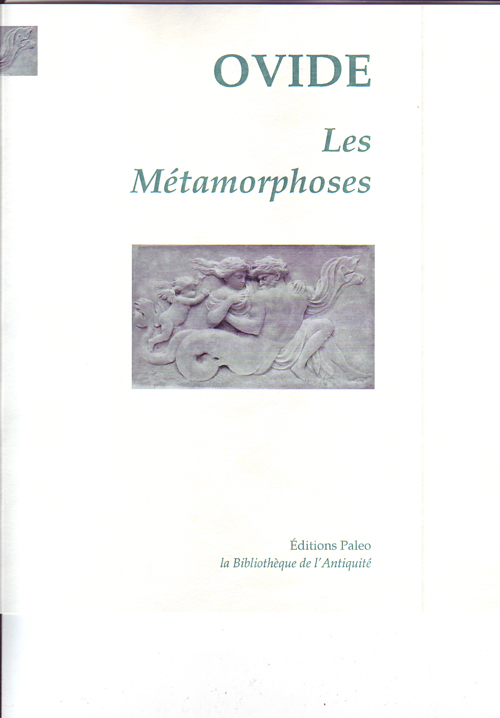 OVIDE

Les
Métamorphoses

Éditions Paleo
la Bibliothèque de l'Antiquité